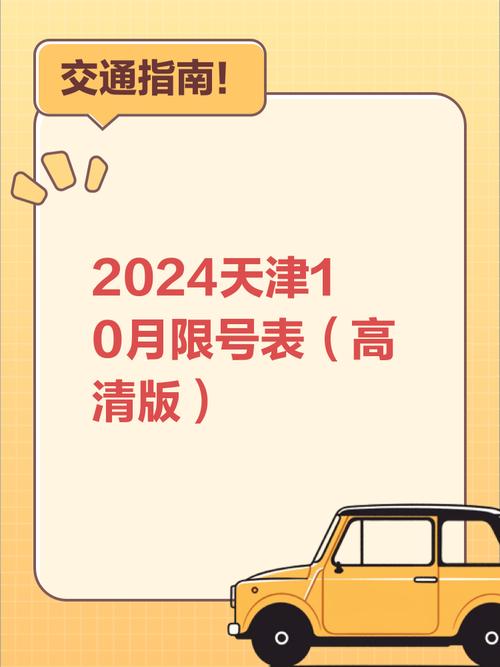 交通指南!

2024天津10月限号表（高清版）